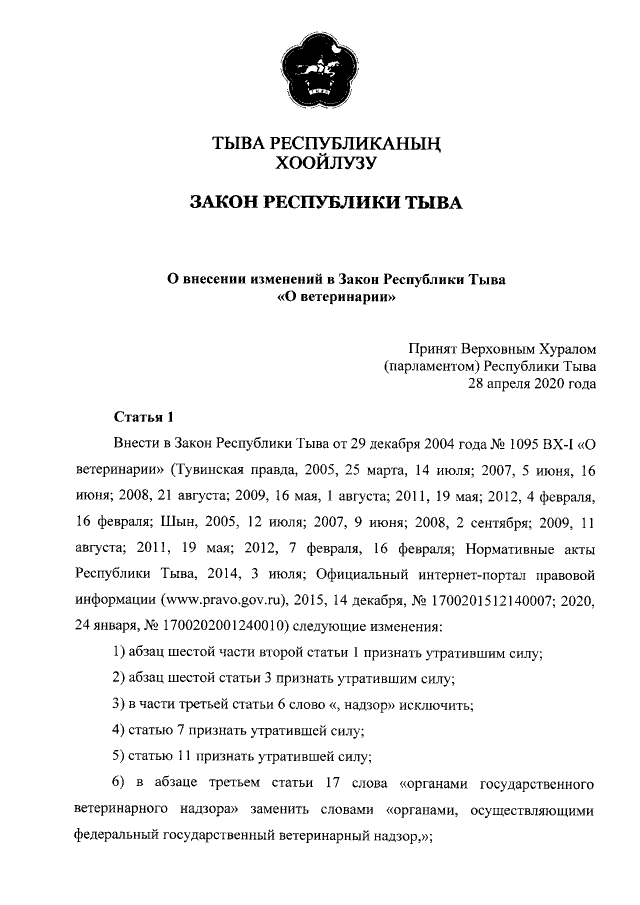 ТЫВА РЕСПУБЛИКАНЫҢ
ХООЙЛУЗУ

ЗАКОН РЕСПУБЛИКИ ТЫВА

О внесении изменений в Закон Республики Тыва
«О ветеринарии»

Принят Верховным Хуралом
(парламентом) Республики Тыва
28 апреля 2020 года

Статья 1

Внести в Закон Республики Тыва от 29 декабря 2004 года № 1095 ВХ-I «О ветеринарии» (Тувинская правда, 2005, 25 марта, 14 июля; 2007, 5 июня, 16 июня; 2008, 21 августа; 2009, 16 мая, 1 августа; 2011, 19 мая; 2012, 4 февраля, 16 февраля; Шын, 2005, 12 июля; 2007, 9 июня; 2008, 2 сентября; 2009, 11 августа; 2011, 19 мая; 2012, 7 февраля, 16 февраля; Нормативные акты Республики Тыва, 2014, 3 июля; Официальный интернет-портал правовой информации (www.pravo.gov.ru), 2015, 14 декабря, № 1700201512140007; 2020, 24 января, № 1700202001240010) следующие изменения:

1) абзац шестой части второй статьи 1 признать утратившим силу;

2) абзац шестой статьи 3 признать утратившим силу;

3) в части третьей статьи 6 слово «, надзор» исключить;

4) статью 7 признать утратившей силу;

5) статью 11 признать утратившей силу;

6) в абзаце третьем статьи 17 слова «органами государственного ветеринарного надзора» заменить словами «органами, осуществляющими федеральный государственный ветеринарный надзор,»;